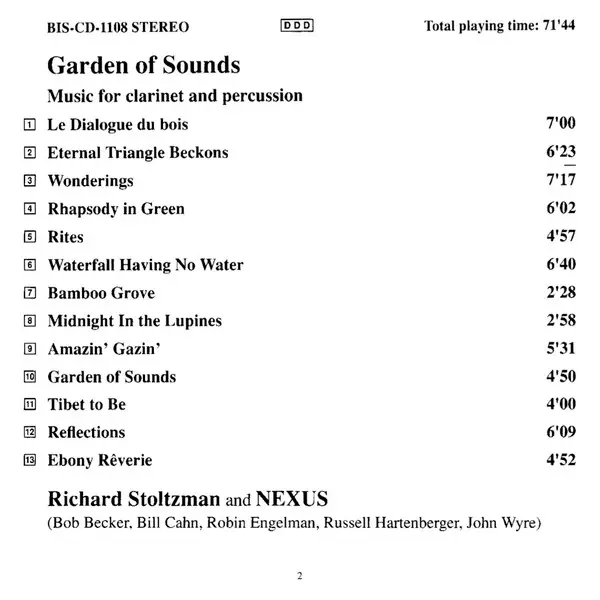 BIS-CD-1108 STEREO DDD Total playing time: 71'44

Garden of Sounds

Music for clarinet and percussion

1 Le Dialogue du bois 7'00
2 Eternal Triangle Beckons 6'23
3 Wonderings 7'17
4 Rhapsody in Green 6'02
5 Rites 4'57
6 Waterfall Having No Water 6'40
7 Bamboo Grove 2'28
8 Midnight In the Lupines 2'58
9 Amazin' Gazin' 5'31
10 Garden of Sounds 4'50
11 Tibet to Be 4'00
12 Reflections 6'09
13 Ebony Rêverie 4'52

Richard Stoltzman and NEXUS
(Bob Becker, Bill Cahn, Robin Engelman, Russell Hartenberger, John Wyre)

2